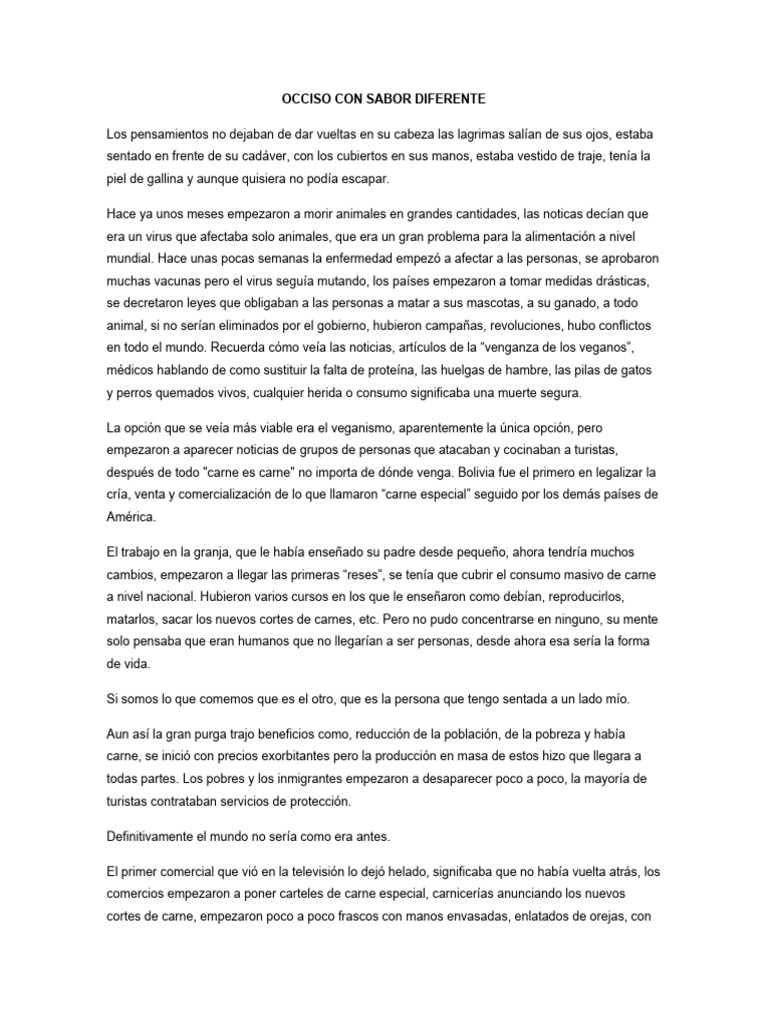 OCCISO CON SABOR DIFERENTE

Los pensamientos no dejaban de dar vueltas en su cabeza las lagrimas salían de sus ojos, estaba sentado en frente de su cadáver, con los cubiertos en sus manos, estaba vestido de traje, tenía la piel de gallina y aunque quisiera no podía escapar.

Hace ya unos meses empezaron a morir animales en grandes cantidades, las noticas decían que era un virus que afectaba solo animales, que era un gran problema para la alimentación a nivel mundial. Hace unas pocas semanas la enfermedad empezó a afectar a las personas, se aprobaron muchas vacunas pero el virus seguía mutando, los países empezaron a tomar medidas drásticas, se decretaron leyes que obligaban a las personas a matar a sus mascotas, a su ganado, a todo animal, si no serían eliminados por el gobierno, hubieron campañas, revoluciones, hubo conflictos en todo el mundo. Recuerda cómo veía las noticias, artículos de la "venganza de los veganos", médicos hablando de como sustituir la falta de proteína, las huelgas de hambre, las pilas de gatos y perros quemados vivos, cualquier herida o consumo significaba una muerte segura.

La opción que se veía más viable era el veganismo, aparentemente la única opción, pero empezaron a aparecer noticias de grupos de personas que atacaban y cocinaban a turistas, después de todo "carne es carne" no importa de dónde venga. Bolivia fue el primero en legalizar la cría, venta y comercialización de lo que llamaron "carne especial" seguido por los demás países de América.

El trabajo en la granja, que le había enseñado su padre desde pequeño, ahora tendría muchos cambios, empezaron a llegar las primeras "reses", se tenía que cubrir el consumo masivo de carne a nivel nacional. Hubieron varios cursos en los que le enseñaron como debían, reproducirlos, matarlos, sacar los nuevos cortes de carnes, etc. Pero no pudo concentrarse en ninguno, su mente solo pensaba que eran humanos que no llegarían a ser personas, desde ahora esa sería la forma de vida.

Si somos lo que comemos que es el otro, que es la persona que tengo sentada a un lado mío.

Aun así la gran purga trajo beneficios como, reducción de la población, de la pobreza y había carne, se inició con precios exorbitantes pero la producción en masa de estos hizo que llegara a todas partes. Los pobres y los inmigrantes empezaron a desaparecer poco a poco, la mayoría de turistas contrataban servicios de protección.

Definitivamente el mundo no sería como era antes.

El primer comercial que vió en la televisión lo dejó helado, significaba que no había vuelta atrás, los comercios empezaron a poner carteles de carne especial, carnicerías anunciando los nuevos cortes de carne, empezaron poco a poco frascos con manos envasadas, enlatados de orejas, con